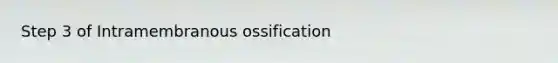 Step 3 of Intramembranous ossification